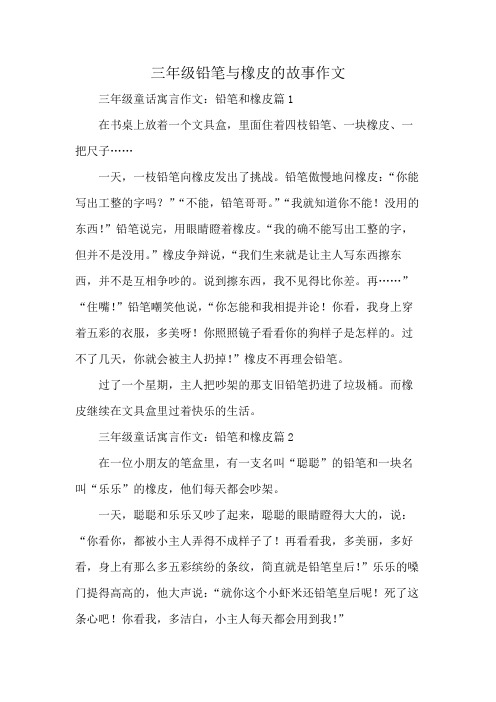 三年级铅笔与橡皮的故事作文

三年级童话寓言作文：铅笔和橡皮篇1

在书桌上放着一个文具盒，里面住着四枝铅笔、一块橡皮、一把尺子……

一天，一枝铅笔向橡皮发出了挑战。铅笔傲慢地问橡皮：“你能写出工整的字吗？”“不能，铅笔哥哥。”“我就知道你不能！没用的东西！”铅笔说完，用眼睛瞪着橡皮。“我的确不能写出工整的字，但并不是没用。”橡皮争辩说，“我们生来就是让主人写东西擦东西，并不是互相争吵的。说到擦东西，我不见得比你差。再……”“住嘴！”铅笔嘲笑他说，“你怎能和我相提并论！你看，我身上穿着五彩的衣服，多美呀！你照照镜子看看你的狗样子是怎样的。过不了几天，你就会被主人扔掉！”橡皮不再理会铅笔。

过了一个星期，主人把吵架的那支旧铅笔扔进了垃圾桶。而橡皮继续在文具盒里过着快乐的生活。

三年级童话寓言作文：铅笔和橡皮篇2

在一位小朋友的笔盒里，有一支名叫“聪聪”的铅笔和一块名叫“乐乐”的橡皮，他们每天都会吵架。

一天，聪聪和乐乐又吵了起来，聪聪的眼睛瞪得大大的，说：“你看你，都被小主人弄得不成样子了！再看看我，多美丽，多好看，身上有那么多五彩缤纷的条纹，简直就是铅笔皇后！”乐乐的嗓门提得高高的，他大声说：“就你这个小虾米还铅笔皇后呢！死了这条心吧！你看我，多洁白，小主人每天都会用到我！”